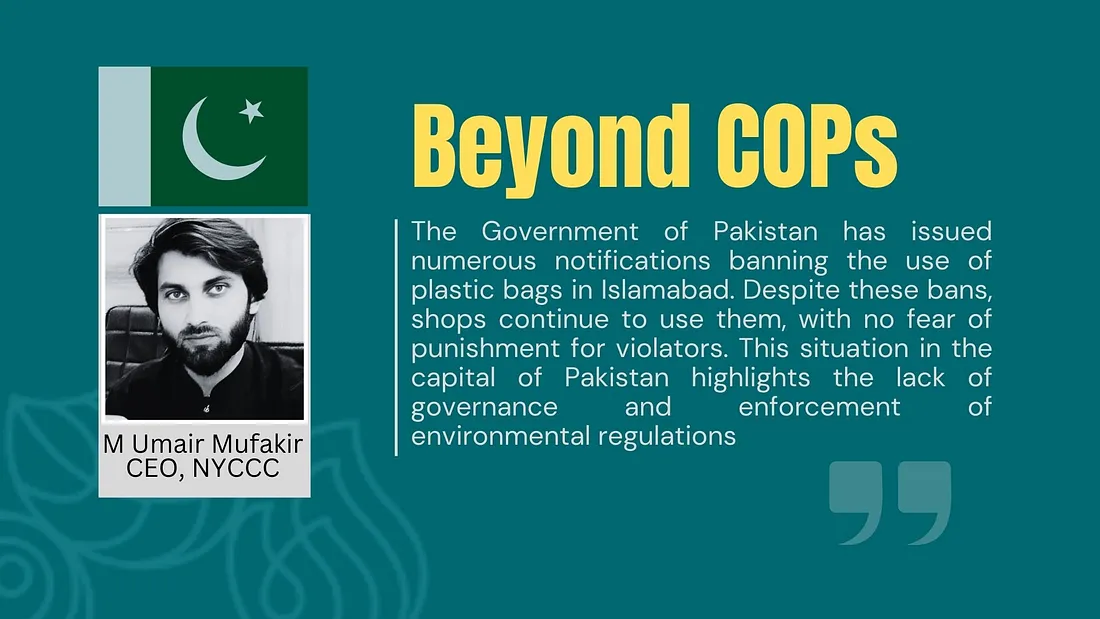 Beyond COPs

The Government of Pakistan has issued numerous notifications banning the use of plastic bags in Islamabad. Despite these bans, shops continue to use them, with no fear of punishment for violators. This situation in the capital of Pakistan highlights the lack of governance and enforcement of environmental regulations

M Umair Mufakir
CEO, NYCCC